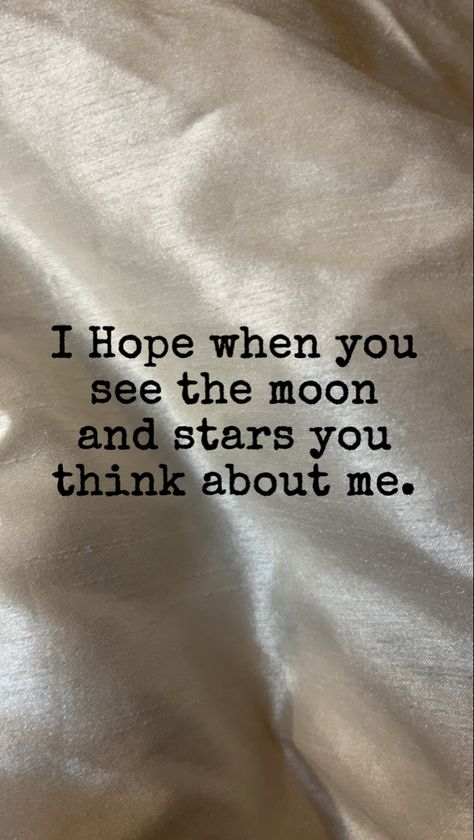 I Hope when you see the moon and stars you think about me.